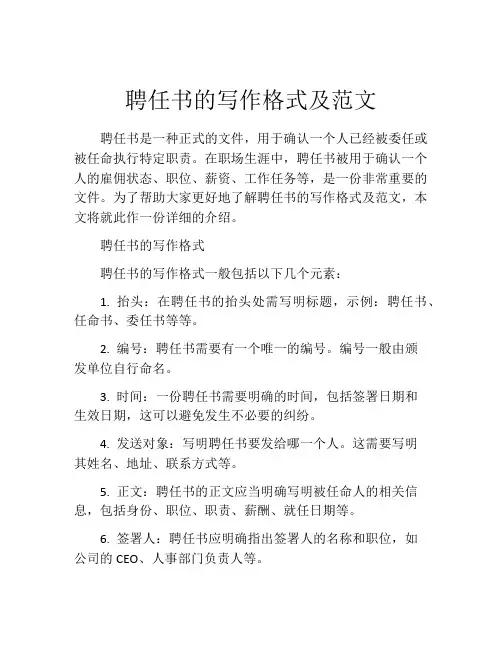 聘任书的写作格式及范文

聘任书是一种正式的文件，用于确认一个人已经被委任或被任命执行特定职责。在职场生涯中，聘任书被用于确认一个人的雇佣状态、职位、薪资、工作任务等，是一份非常重要的文件。为了帮助大家更好地了解聘任书的写作格式及范文，本文将就此作一份详细的介绍。

聘任书的写作格式

聘任书的写作格式一般包括以下几个元素：

1. 抬头：在聘任书的抬头处需写明标题，示例：聘任书、任命书、委任书等等。

2. 编号：聘任书需要有一个唯一的编号。编号一般由颁发单位自行命名。

3. 时间：一份聘任书需要明确的时间，包括签署日期和生效日期，这可以避免发生不必要的纠纷。

4. 发送对象：写明聘任书要发给哪一个人。这需要写明其姓名、地址、联系方式等。

5. 正文：聘任书的正文应当明确写明被任命人的相关信息，包括身份、职位、职责、薪酬、就任日期等。

6. 签署人：聘任书应明确指出签署人的名称和职位，如公司的 CEO、人事部门负责人等。